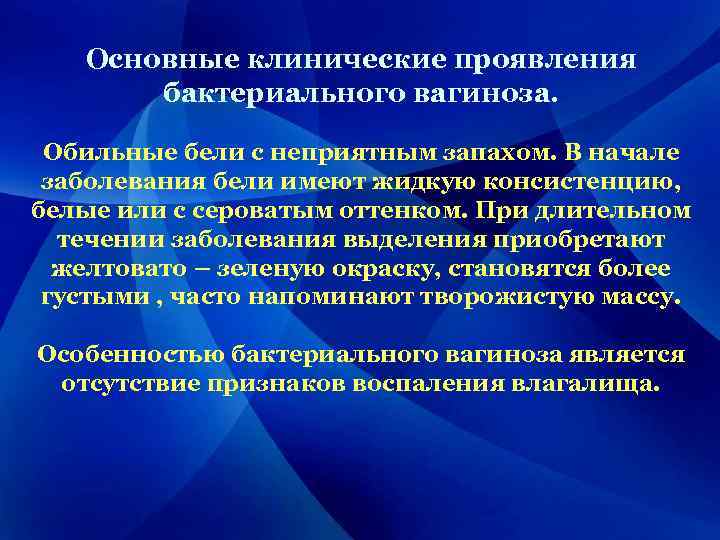 Основные клинические проявления бактериального вагиноза.

Обильные бели с неприятным запахом. В начале заболевания бели имеют жидкую консистенцию, белые или с сероватым оттенком. При длительном течении заболевания выделения приобретают желтовато – зеленую окраску, становятся более густыми , часто напоминают творожистую массу.

Особенностью бактериального вагиноза является отсутствие признаков воспаления влагалища.